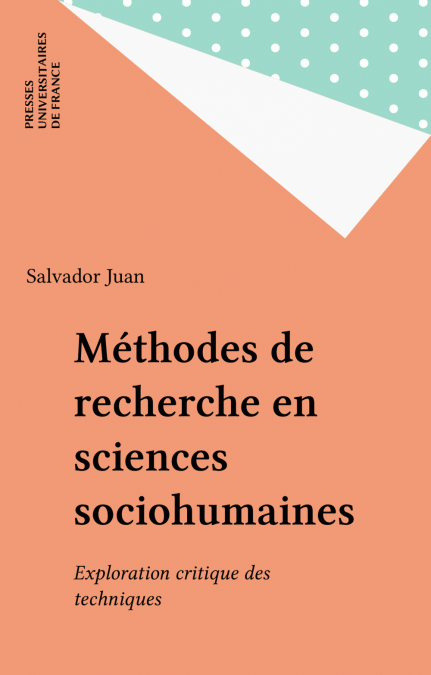 PRESSES
UNIVERSITAIRES
DE FRANCE

Salvador Juan

Méthodes de recherche en sciences sociohumaines

Exploration critique des techniques